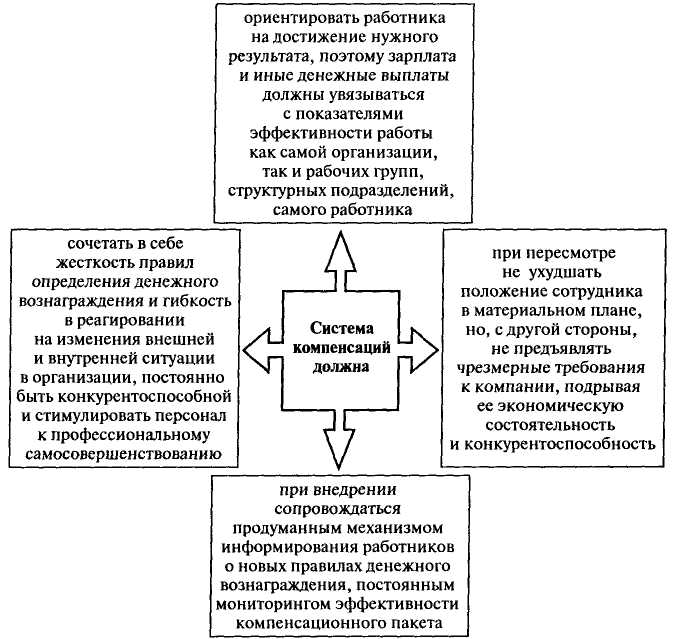 ориентировать работника на достижение нужного результата, поэтому зарплата и иные денежные выплаты должны увязываться с показателями эффективности работы как самой организации, так и рабочих групп, структурных подразделений, самого работника

сочетать в себе жесткость правил определения денежного вознаграждения и гибкость в реагировании на изменения внешней и внутренней ситуации в организации, постоянно быть конкурентоспособной и стимулировать персонал к профессиональному самосовершенствованию

Система компенсаций должна

при пересмотре не ухудшать положение сотрудника в материальном плане, но, с другой стороны, не предъявлять чрезмерные требования к компании, подрывая ее экономическую состоятельность и конкурентоспособность

при внедрении сопровождаться продуманным механизмом информирования работников о новых правилах денежного вознаграждения, постоянным мониторингом эффективности компенсационного пакета